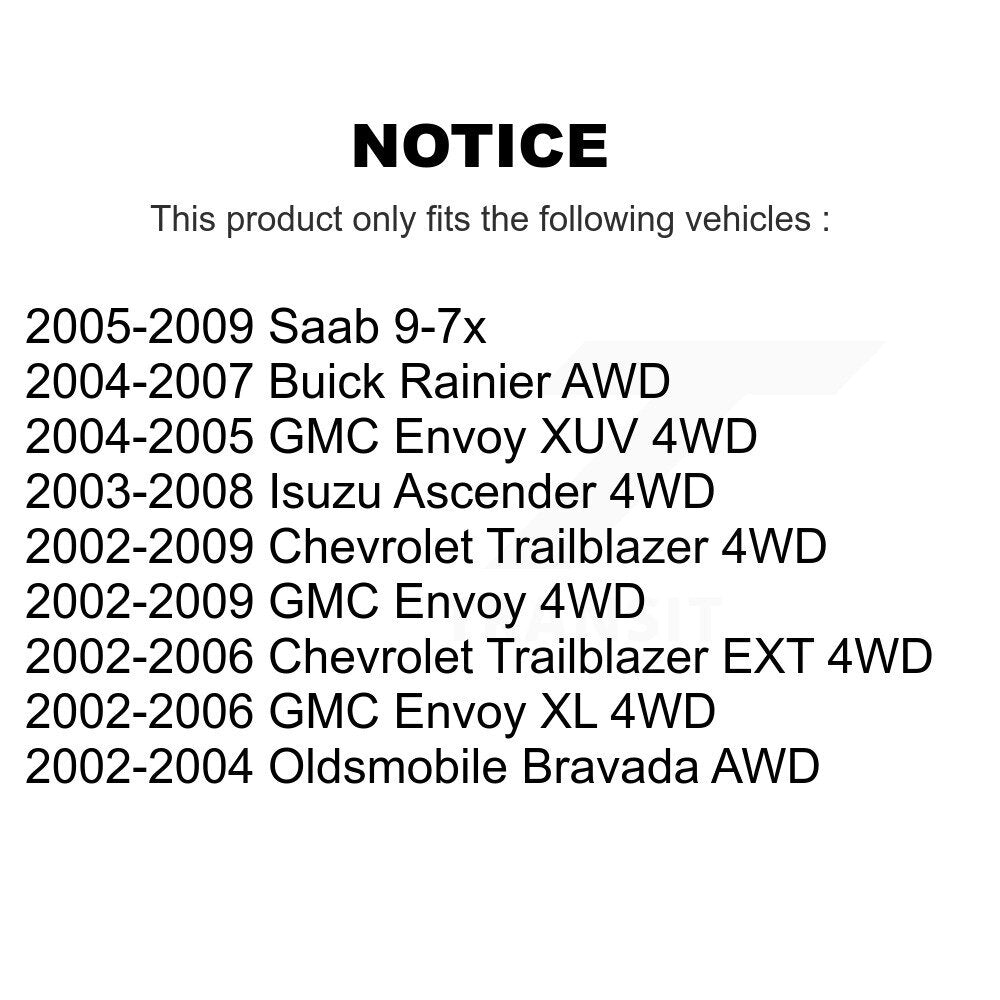 NOTICE

This product only fits the following vehicles :

2005-2009 Saab 9-7x
2004-2007 Buick Rainier AWD
2004-2005 GMC Envoy XUV 4WD
2003-2008 Isuzu Ascender 4WD
2002-2009 Chevrolet Trailblazer 4WD
2002-2009 GMC Envoy 4WD
2002-2006 Chevrolet Trailblazer EXT 4WD
2002-2006 GMC Envoy XL 4WD
2002-2004 Oldsmobile Bravada AWD